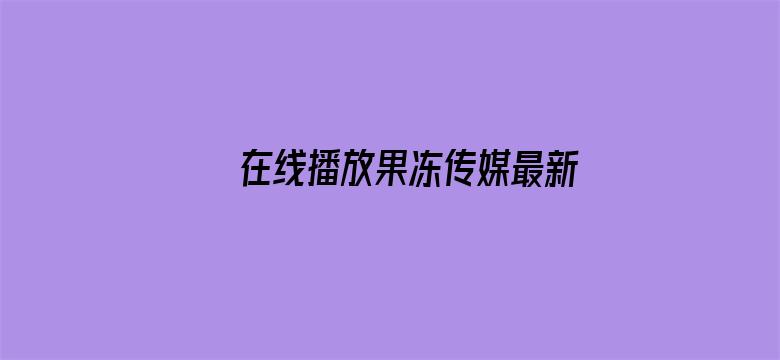 在线播放果冻传媒最新